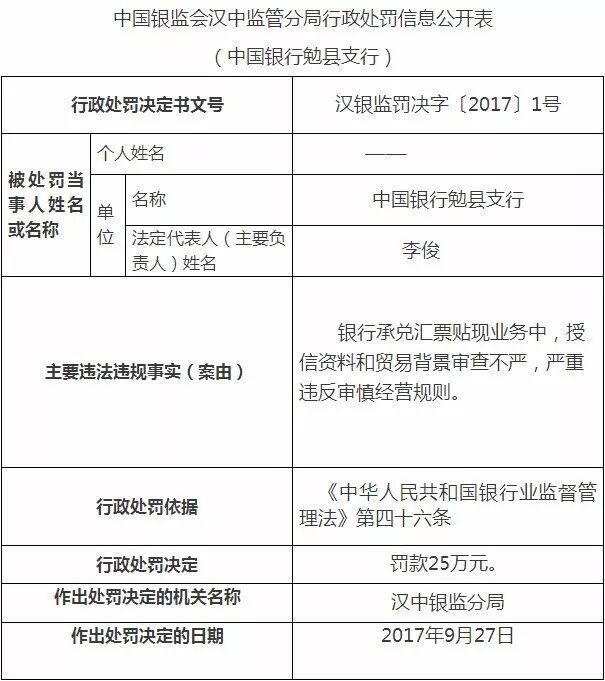 中国银监会汉中监管分局行政处罚信息公开表

（中国银行勉县支行）

| 行政处罚决定书文号 | | | 汉银监罚决字〔2017〕1号 |
|---|---|---|---|
| 被处罚当事人姓名或名称 | 个人姓名 | | —— |
| | 单位 | 名称 | 中国银行勉县支行 |
| | | 法定代表人（主要负责人）姓名 | 李俊 |
| 主要违法违规事实（案由） | | | 银行承兑汇票贴现业务中，授信资料和贸易背景审查不严，严重违反审慎经营规则。 |
| 行政处罚依据 | | | 《中华人民共和国银行业监督管理法》第四十六条 |
| 行政处罚决定 | | | 罚款25万元。 |
| 作出处罚决定的机关名称 | | | 汉中银监分局 |
| 作出处罚决定的日期 | | | 2017年9月27日 |